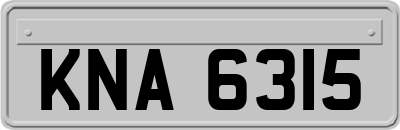 KNA 6315